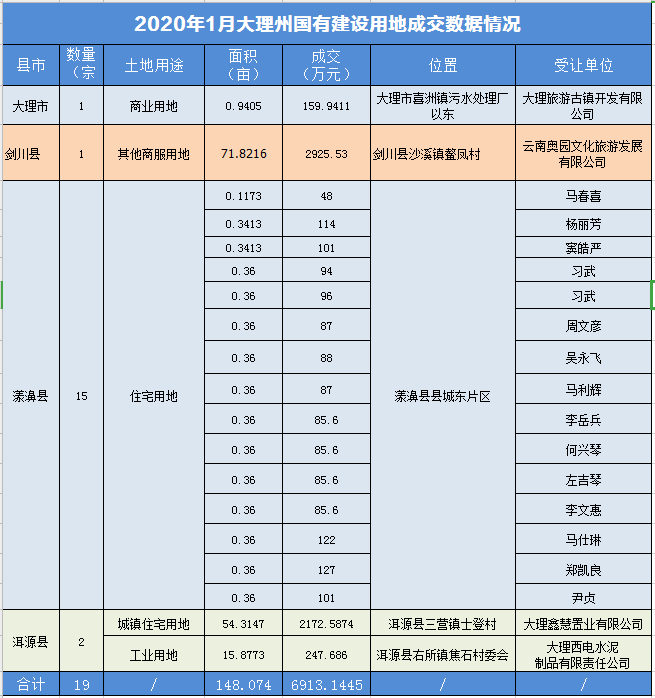 2020年1月大理州国有建设用地成交数据情况

| 县市 | 数量（宗 | 土地用途 | 面积（亩） | 成交（万元） | 位置 | 受让单位 |
|---|---|---|---|---|---|---|
| 大理市 | 1 | 商业用地 | 0.9405 | 159.9411 | 大理市喜洲镇污水处理厂以东 | 大理旅游古镇开发有限公司 |
| 剑川县 | 1 | 其他商服用地 | 71.8216 | 2925.53 | 剑川县沙溪镇鳌凤村 | 云南奥园文化旅游发展有限公司 |
| 漾濞县 | 15 | 住宅用地 | 0.1173 | 48 | 漾濞县县城东片区 | 马春喜 |
| | | | 0.3413 | 114 | | 杨丽芳 |
| | | | 0.3413 | 101 | | 窦皓严 |
| | | | 0.36 | 94 | | 习武 |
| | | | 0.36 | 96 | | 习武 |
| | | | 0.36 | 87 | | 周文彦 |
| | | | 0.36 | 88 | | 吴永飞 |
| | | | 0.36 | 87 | | 马利辉 |
| | | | 0.36 | 85.6 | | 李岳兵 |
| | | | 0.36 | 85.6 | | 何兴琴 |
| | | | 0.36 | 85.6 | | 左吉琴 |
| | | | 0.36 | 85.6 | | 李文惠 |
| | | | 0.36 | 122 | | 马仕琳 |
| | | | 0.36 | 127 | | 郑凯良 |
| | | | 0.36 | 101 | | 尹贞 |
| 洱源县 | 2 | 城镇住宅用地 | 54.3147 | 2172.5874 | 洱源县三营镇士登村 | 大理鑫慧置业有限公司 |
| | | 工业用地 | 15.8773 | 247.686 | 洱源县右所镇焦石村委会 | 大理西电水泥制品有限责任公司 |
| 合计 | 19 | / | 148.074 | 6913.1445 | / | / |